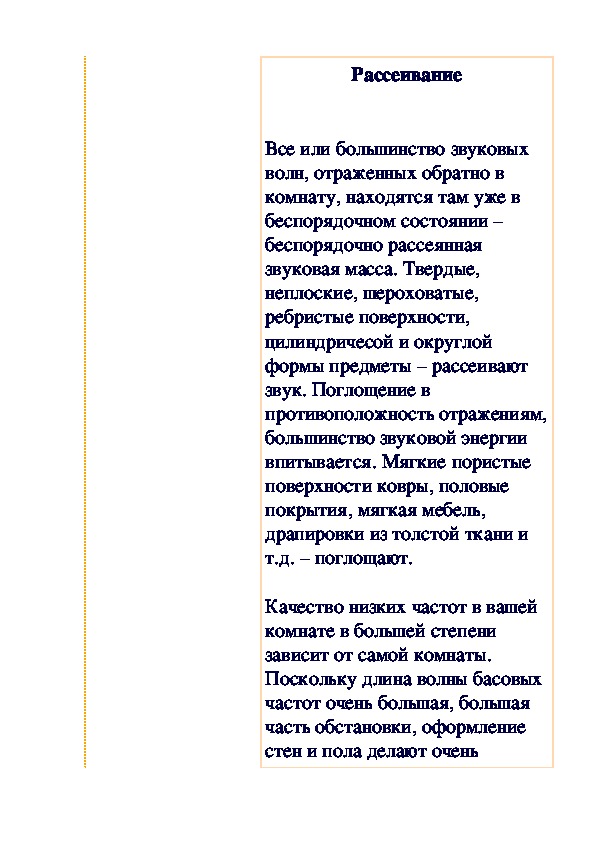 Рассеивание

Все или большинство звуковых волн, отраженных обратно в комнату, находятся там уже в беспорядочном состоянии – беспорядочно рассеянная звуковая масса. Твердые, неплоские, шероховатые, ребристые поверхности, цилиндричесой и округлой формы предметы – рассеивают звук. Поглощение в противоположность отражениям, большинство звуковой энергии впитывается. Мягкие пористые поверхности ковры, половые покрытия, мягкая мебель, драпировки из толстой ткани и т.д. – поглощают.

Качество низких частот в вашей комнате в большей степени зависит от самой комнаты. Поскольку длина волны басовых частот очень большая, большая часть обстановки, оформление стен и пола делают очень